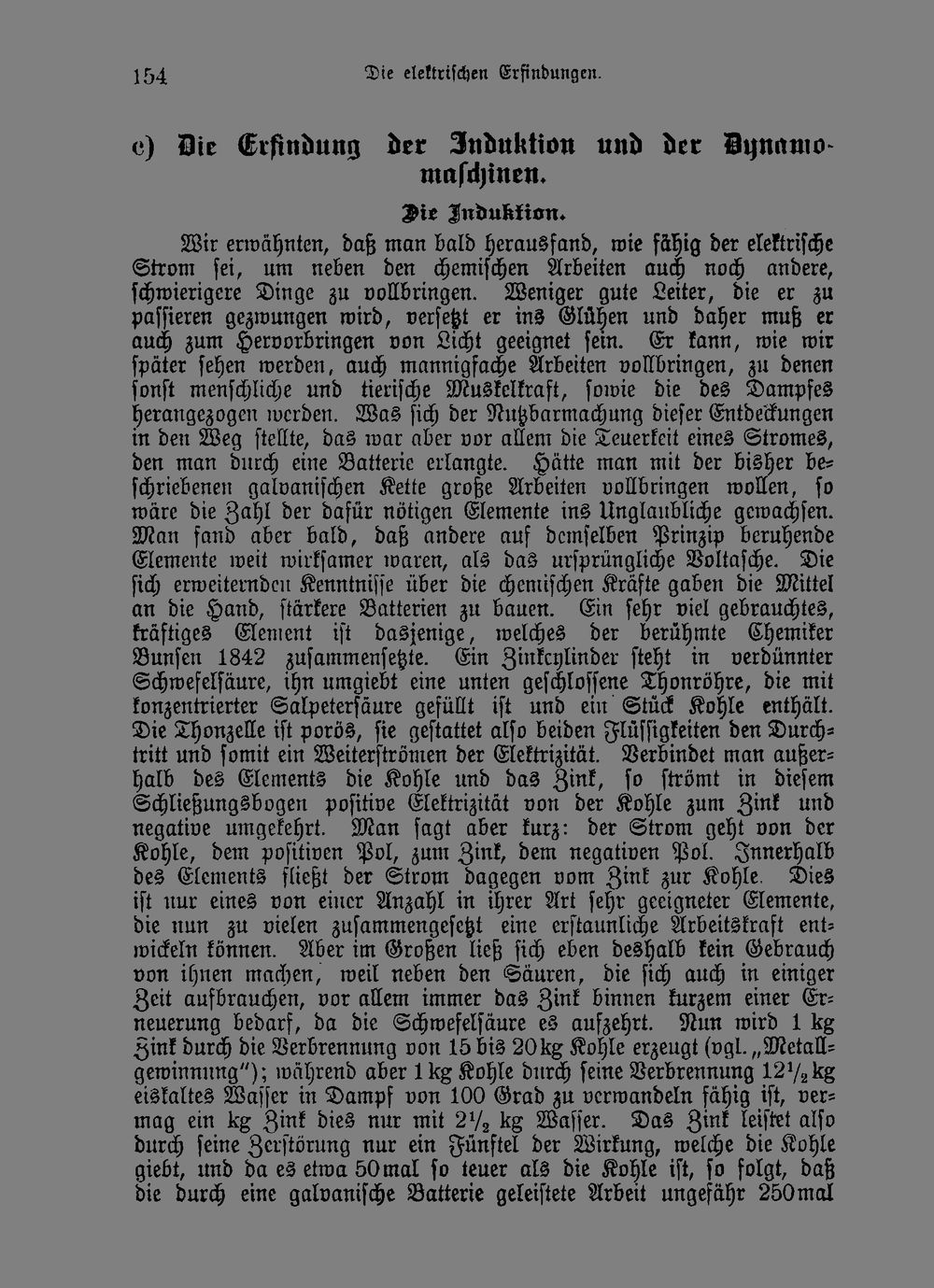 154 Die elektrischen Erfindungen.

c) Die Erfindung der Induktion und der Dynamomaschinen.

Die Induktion.

Wir erwähnten, daß man bald herausfand, wie fähig der elektrische Strom sei, um neben den chemischen Arbeiten auch noch andere, schwierigere Dinge zu vollbringen. Weniger gute Leiter, die er zu passieren gezwungen wird, versetzt er ins Glühen und daher muß er auch zum Hervorbringen von Licht geeignet sein. Er kann, wie wir später sehen werden, auch mannigfache Arbeiten vollbringen, zu denen sonst menschliche und tierische Muskelkraft, sowie die des Dampfes herangezogen werden. Was sich der Nutzbarmachung dieser Entdeckungen in den Weg stellte, das war aber vor allem die Teuerkeit eines Stromes, den man durch eine Batterie erlangte. Hätte man mit der bisher beschriebenen galvanischen Kette große Arbeiten vollbringen wollen, so wäre die Zahl der dafür nötigen Elemente ins Unglaubliche gewachsen. Man fand aber bald, daß andere auf demselben Prinzip beruhende Elemente weit wirksamer waren, als das ursprüngliche Voltasche. Die sich erweiternden Kenntnisse über die chemischen Kräfte gaben die Mittel an die Hand, stärkere Batterien zu bauen. Ein sehr viel gebrauchtes, kräftiges Element ist dasjenige, welches der berühmte Chemiker Bunsen 1842 zusammensetzte. Ein Zinkcylinder steht in verdünnter Schwefelsäure, ihn umgiebt eine unten geschlossene Thonröhre, die mit konzentrierter Salpetersäure gefüllt ist und ein Stück Kohle enthält. Die Thonzelle ist porös, sie gestattet also beiden Flüssigkeiten den Durchtritt und somit ein Weiterströmen der Elektrizität. Verbindet man außerhalb des Elements die Kohle und das Zink, so strömt in diesem Schließungsbogen positive Elektrizität von der Kohle zum Zink und negative umgekehrt. Man sagt aber kurz: der Strom geht von der Kohle, dem positiven Pol, zum Zink, dem negativen Pol. Innerhalb des Elements fließt der Strom dagegen vom Zink zur Kohle. Dies ist nur eines von einer Anzahl in ihrer Art sehr geeigneter Elemente, die nun zu vielen zusammengesetzt eine erstaunliche Arbeitskraft entwickeln können. Aber im Großen ließ sich eben deshalb kein Gebrauch von ihnen machen, weil neben den Säuren, die sich auch in einiger Zeit aufbrauchen, vor allem immer das Zink binnen kurzem einer Erneuerung bedarf, da die Schwefelsäure es aufzehrt. Nun wird 1 kg Zink durch die Verbrennung von 15 bis 20 kg Kohle erzeugt (vgl. „Metallgewinnung"); während aber 1 kg Kohle durch seine Verbrennung $12\frac{1}{2}$ kg eiskaltes Wasser in Dampf von 100 Grad zu verwandeln fähig ist, vermag ein kg Zink dies nur mit $2\frac{1}{2}$ kg Wasser. Das Zink leistet also durch seine Zerstörung nur ein Fünftel der Wirkung, welche die Kohle giebt, und da es etwa 50 mal so teuer als die Kohle ist, so folgt, daß die durch eine galvanische Batterie geleistete Arbeit ungefähr 250 mal